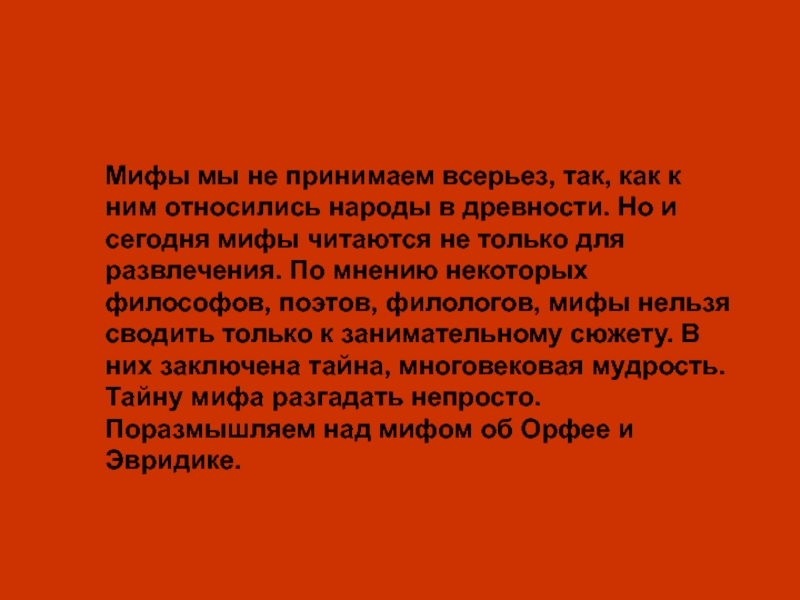 Мифы мы не принимаем всерьез, так, как к ним относились народы в древности. Но и сегодня мифы читаются не только для развлечения. По мнению некоторых философов, поэтов, филологов, мифы нельзя сводить только к занимательному сюжету. В них заключена тайна, многовековая мудрость. Тайну мифа разгадать непросто. Поразмышляем над мифом об Орфее и Эвридике.